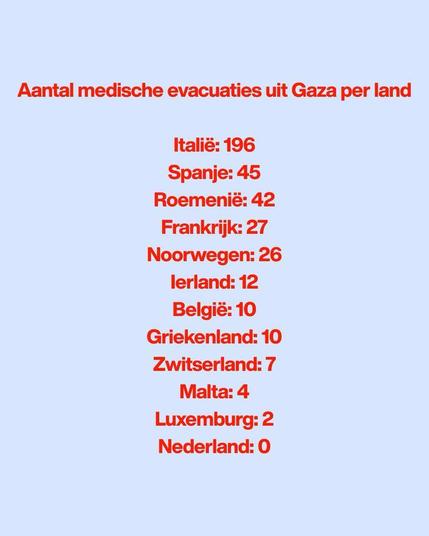 Aantal medische evacuaties uit Gaza per land

Italië: 196
Spanje: 45
Roemenië: 42
Frankrijk: 27
Noorwegen: 26
Ierland: 12
België: 10
Griekenland: 10
Zwitserland: 7
Malta: 4
Luxemburg: 2
Nederland: 0